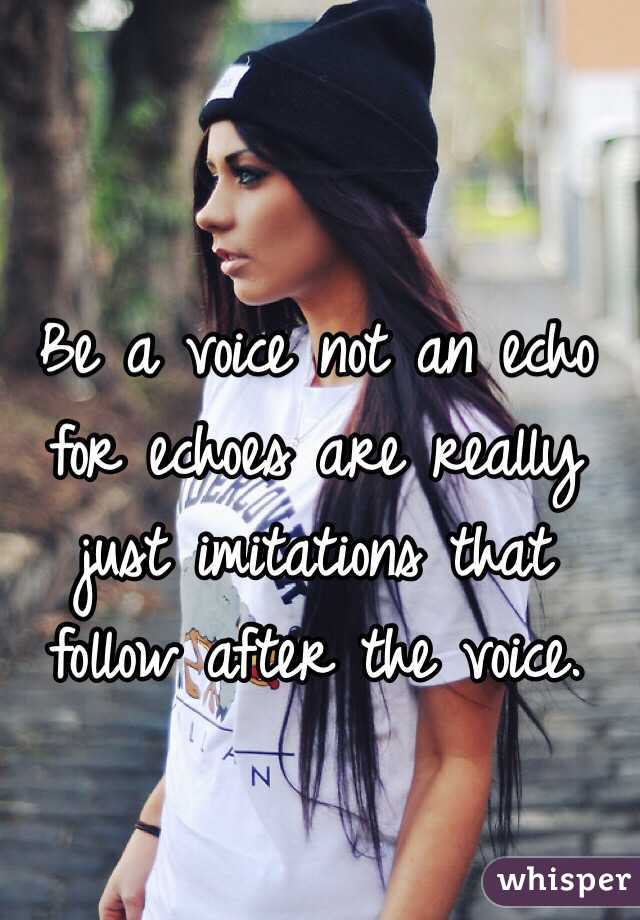 Be a voice not an echo for echoes are really just imitations that follow after the voice.

whisper